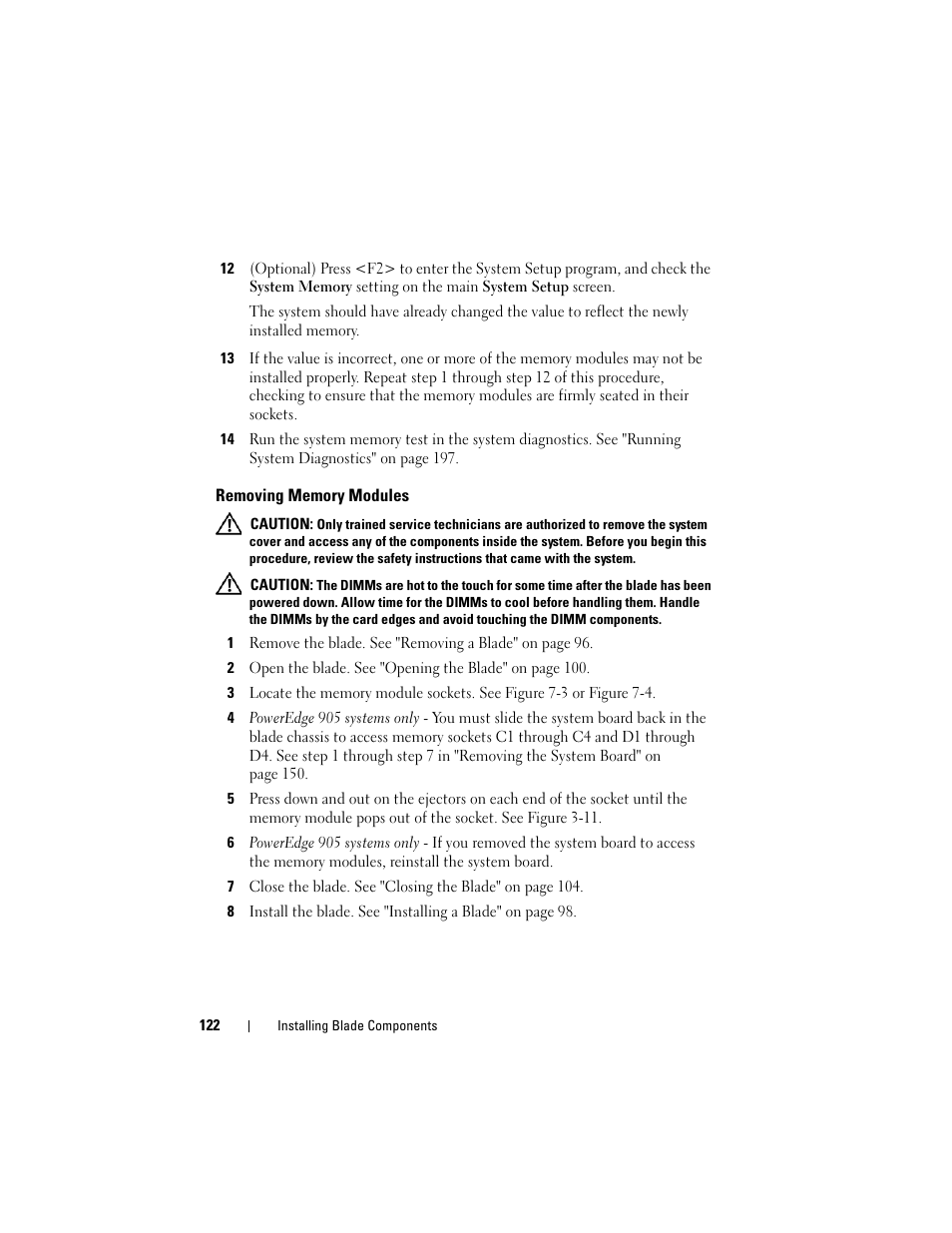 12 (Optional) Press <F2> to enter the System Setup program, and check the System Memory setting on the main System Setup screen.

The system should have already changed the value to reflect the newly installed memory.

13 If the value is incorrect, one or more of the memory modules may not be installed properly. Repeat step 1 through step 12 of this procedure, checking to ensure that the memory modules are firmly seated in their sockets.

14 Run the system memory test in the system diagnostics. See "Running System Diagnostics" on page 197.

Removing Memory Modules

CAUTION: Only trained service technicians are authorized to remove the system cover and access any of the components inside the system. Before you begin this procedure, review the safety instructions that came with the system.

CAUTION: The DIMMs are hot to the touch for some time after the blade has been powered down. Allow time for the DIMMs to cool before handling them. Handle the DIMMs by the card edges and avoid touching the DIMM components.

1 Remove the blade. See "Removing a Blade" on page 96.

2 Open the blade. See "Opening the Blade" on page 100.

3 Locate the memory module sockets. See Figure 7-3 or Figure 7-4.

4 PowerEdge 905 systems only - You must slide the system board back in the blade chassis to access memory sockets C1 through C4 and D1 through D4. See step 1 through step 7 in "Removing the System Board" on page 150.

5 Press down and out on the ejectors on each end of the socket until the memory module pops out of the socket. See Figure 3-11.

6 PowerEdge 905 systems only - If you removed the system board to access the memory modules, reinstall the system board.

7 Close the blade. See "Closing the Blade" on page 104.

8 Install the blade. See "Installing a Blade" on page 98.

122 | Installing Blade Components